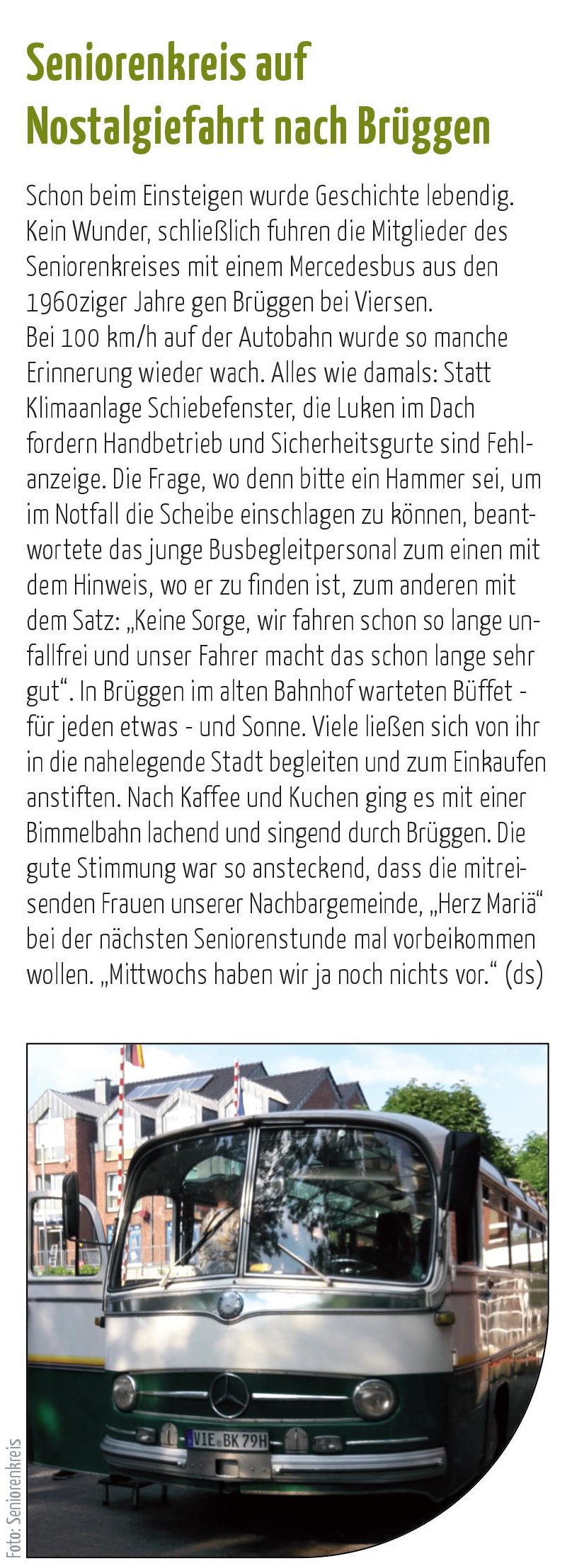 Seniorenkreis auf Nostalgiefahrt nach Brüggen

Schon beim Einsteigen wurde Geschichte lebendig. Kein Wunder, schließlich fuhren die Mitglieder des Seniorenkreises mit einem Mercedesbus aus den 1960ziger Jahre gen Brüggen bei Viersen.
Bei 100 km/h auf der Autobahn wurde so manche Erinnerung wieder wach. Alles wie damals: Statt Klimaanlage Schiebefenster, die Luken im Dach fordern Handbetrieb und Sicherheitsgurte sind Fehlanzeige. Die Frage, wo denn bitte ein Hammer sei, um im Notfall die Scheibe einschlagen zu können, beantwortete das junge Busbegleitpersonal zum einen mit dem Hinweis, wo er zu finden ist, zum anderen mit dem Satz: „Keine Sorge, wir fahren schon so lange unfallfrei und unser Fahrer macht das schon lange sehr gut“. In Brüggen im alten Bahnhof warteten Büffet - für jeden etwas - und Sonne. Viele ließen sich von ihr in die nahelegende Stadt begleiten und zum Einkaufen anstiften. Nach Kaffee und Kuchen ging es mit einer Bimmelbahn lachend und singend durch Brüggen. Die gute Stimmung war so ansteckend, dass die mitreisenden Frauen unserer Nachbargemeinde, „Herz Mariä“ bei der nächsten Seniorenstunde mal vorbeikommen wollen. „Mittwochs haben wir ja noch nichts vor.“ (ds)

VIE BK 79H

Foto: Seniorenkreis